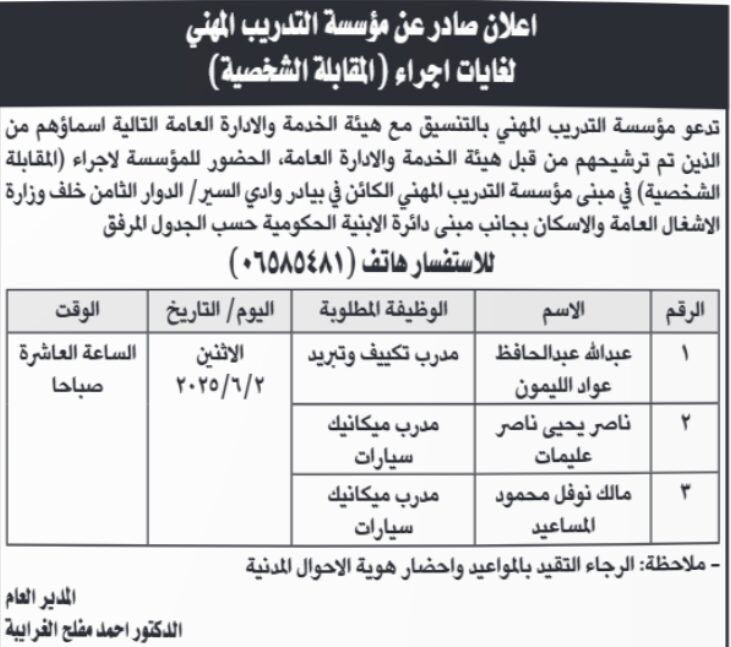 اعلان صادر عن مؤسسة التدريب المهني
لغايات اجراء (المقابلة الشخصية)

تدعو مؤسسة التدريب المهني بالتنسيق مع هيئة الخدمة والادارة العامة التالية اسماؤهم من الذين تم ترشيحهم من قبل هيئة الخدمة والادارة العامة، الحضور للمؤسسة لاجراء (المقابلة الشخصية) في مبنى مؤسسة التدريب المهني الكائن في بيادر وادي السير/ الدوار الثامن خلف وزارة الاشغال العامة والاسكان بجانب مبنى دائرة الابنية الحكومية حسب الجدول المرفق

للاستفسار هاتف (٠٦٥٨٥٤٨١)

| الرقم | الاسم | الوظيفة المطلوبة | اليوم/ التاريخ | الوقت |
|---|---|---|---|---|
| ١ | عبدالله عبدالحافظ عواد الليمون | مدرب تكييف وتبريد | الاثنين ٢٠٢٥/٦/٢ | الساعة العاشرة صباحا |
| ٢ | ناصر يحيى ناصر عليمات | مدرب ميكانيك سيارات | | |
| ٣ | مالك نوفل محمود المساعيد | مدرب ميكانيك سيارات | | |

- ملاحظة: الرجاء التقيد بالمواعيد واحضار هوية الاحوال المدنية

المدير العام
الدكتور احمد مفلح الغرايبة